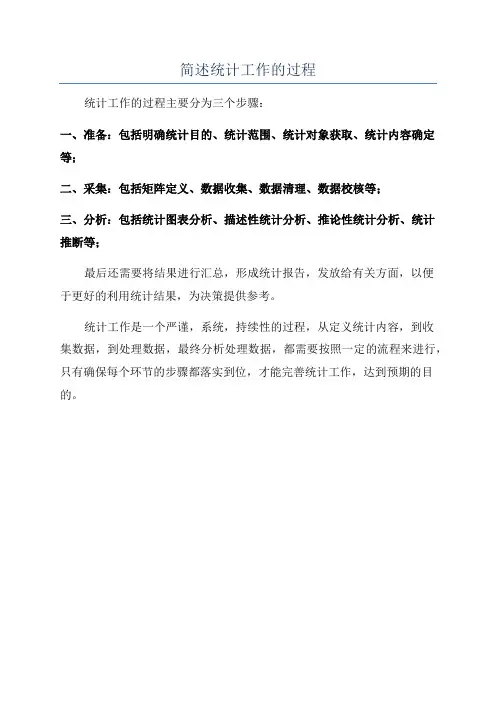 简述统计工作的过程

统计工作的过程主要分为三个步骤：

一、准备：包括明确统计目的、统计范围、统计对象获取、统计内容确定等；

二、采集：包括矩阵定义、数据收集、数据清理、数据校核等；

三、分析：包括统计图表分析、描述性统计分析、推论性统计分析、统计推断等；

最后还需要将结果进行汇总，形成统计报告，发放给有关方面，以便于更好的利用统计结果，为决策提供参考。

统计工作是一个严谨，系统，持续性的过程，从定义统计内容，到收集数据，到处理数据，最终分析处理数据，都需要按照一定的流程来进行，只有确保每个环节的步骤都落实到位，才能完善统计工作，达到预期的目的。